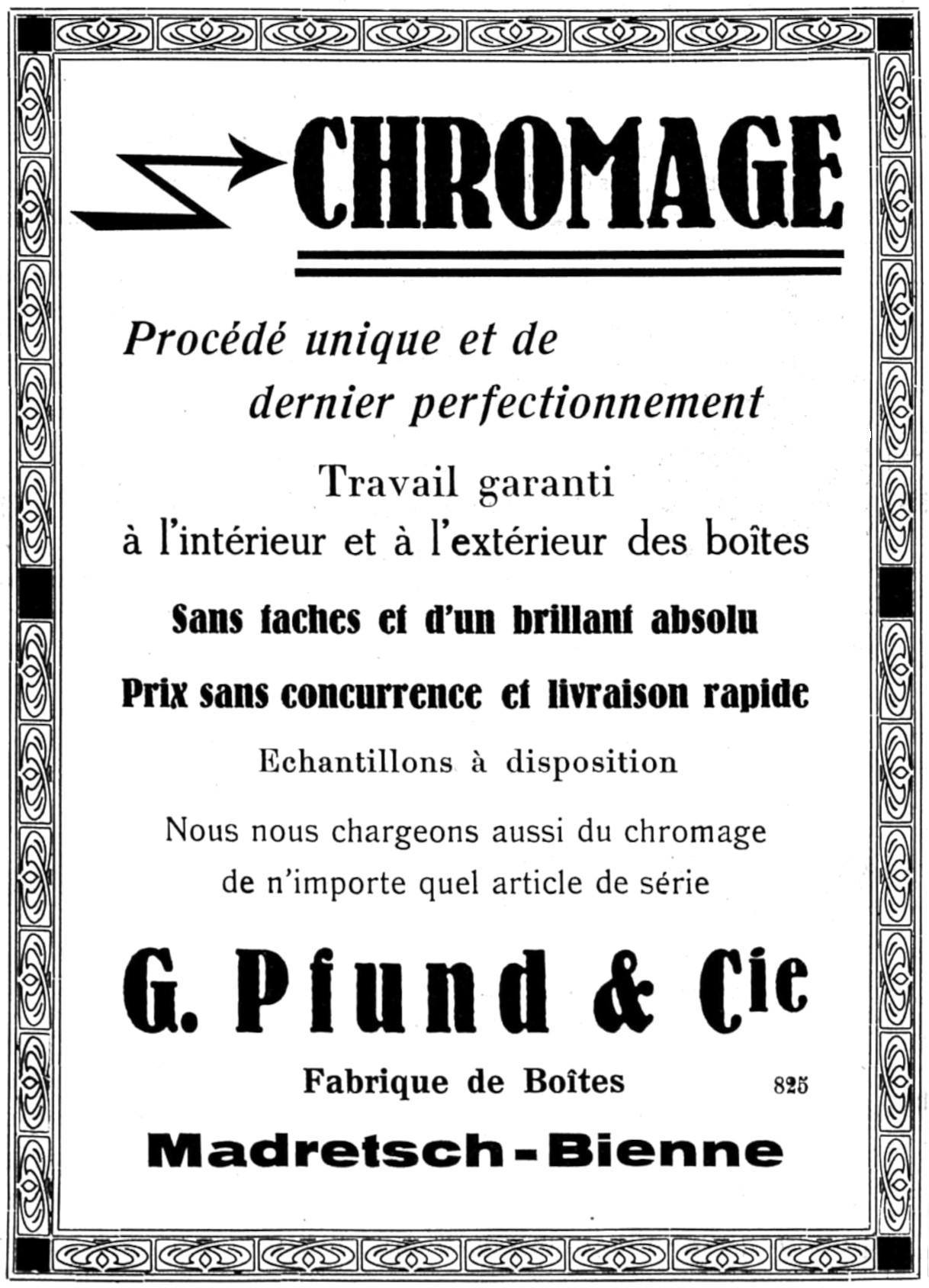 CHROMAGE

Procédé unique et de dernier perfectionnement

Travail garanti à l'intérieur et à l'extérieur des boîtes

Sans taches et d'un brillant absolu

Prix sans concurrence et livraison rapide

Echantillons à disposition

Nous nous chargeons aussi du chromage de n'importe quel article de série

G. Pfund & Cie

Fabrique de Boîtes 825

Madretsch-Bienne